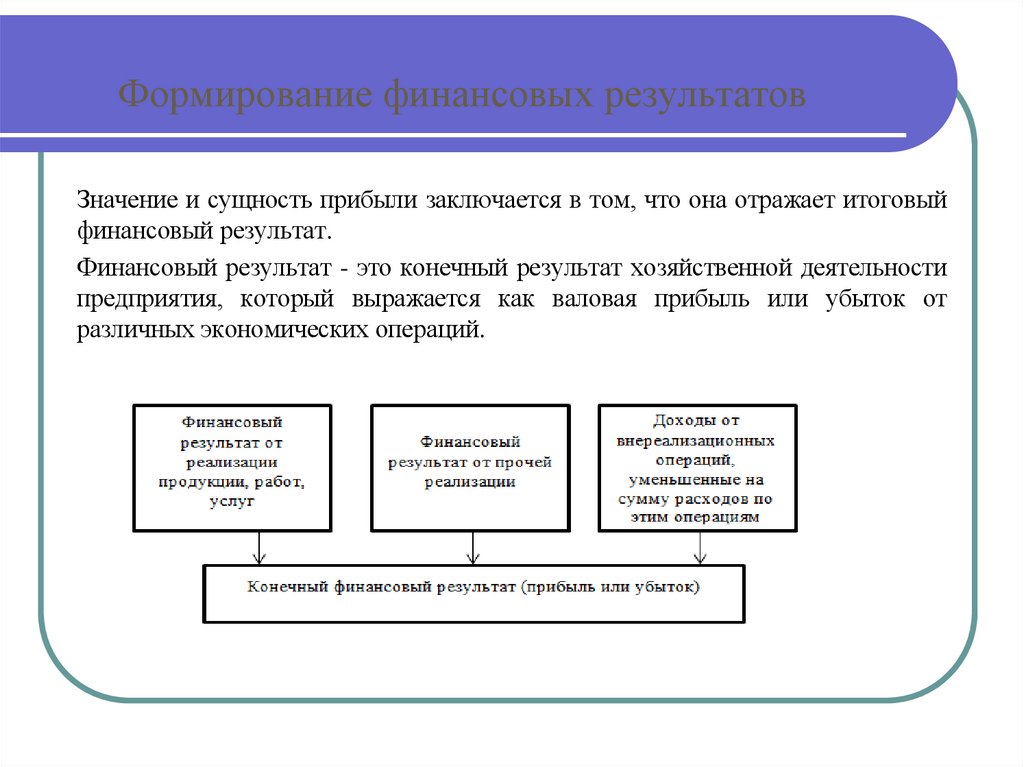 Формирование финансовых результатов

Значение и сущность прибыли заключается в том, что она отражает итоговый финансовый результат.

Финансовый результат - это конечный результат хозяйственной деятельности предприятия, который выражается как валовая прибыль или убыток от различных экономических операций.

Финансовый результат от реализации продукции, работ, услуг

Финансовый результат от прочей реализации

Доходы от внереализационных операций, уменьшенные на сумму расходов по этим операциям

Конечный финансовый результат (прибыль или убыток)